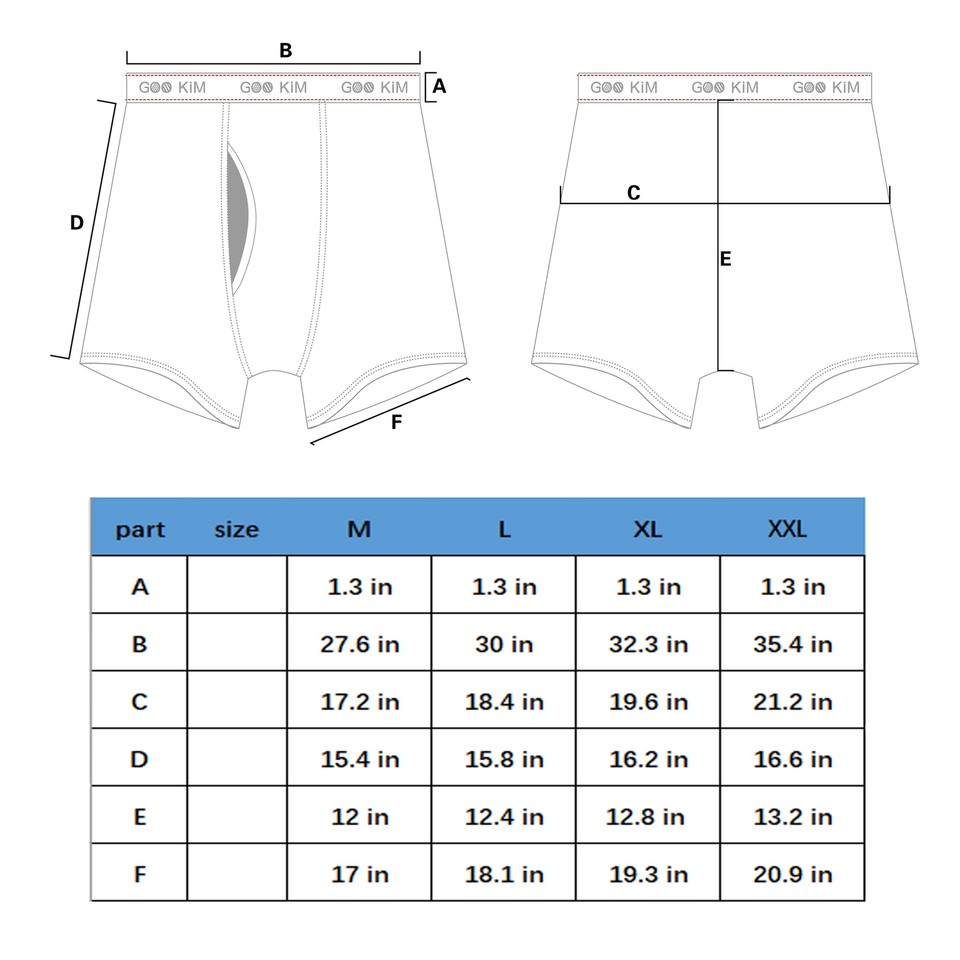 B

GOO KiM GOO KiM GOO KiM

A

D

F

GOO KiM GOO KiM GOO KiM

C

E

| part | size | M | L | XL | XXL |
|---|---|---|---|---|---|
| A | | 1.3 in | 1.3 in | 1.3 in | 1.3 in |
| B | | 27.6 in | 30 in | 32.3 in | 35.4 in |
| C | | 17.2 in | 18.4 in | 19.6 in | 21.2 in |
| D | | 15.4 in | 15.8 in | 16.2 in | 16.6 in |
| E | | 12 in | 12.4 in | 12.8 in | 13.2 in |
| F | | 17 in | 18.1 in | 19.3 in | 20.9 in |